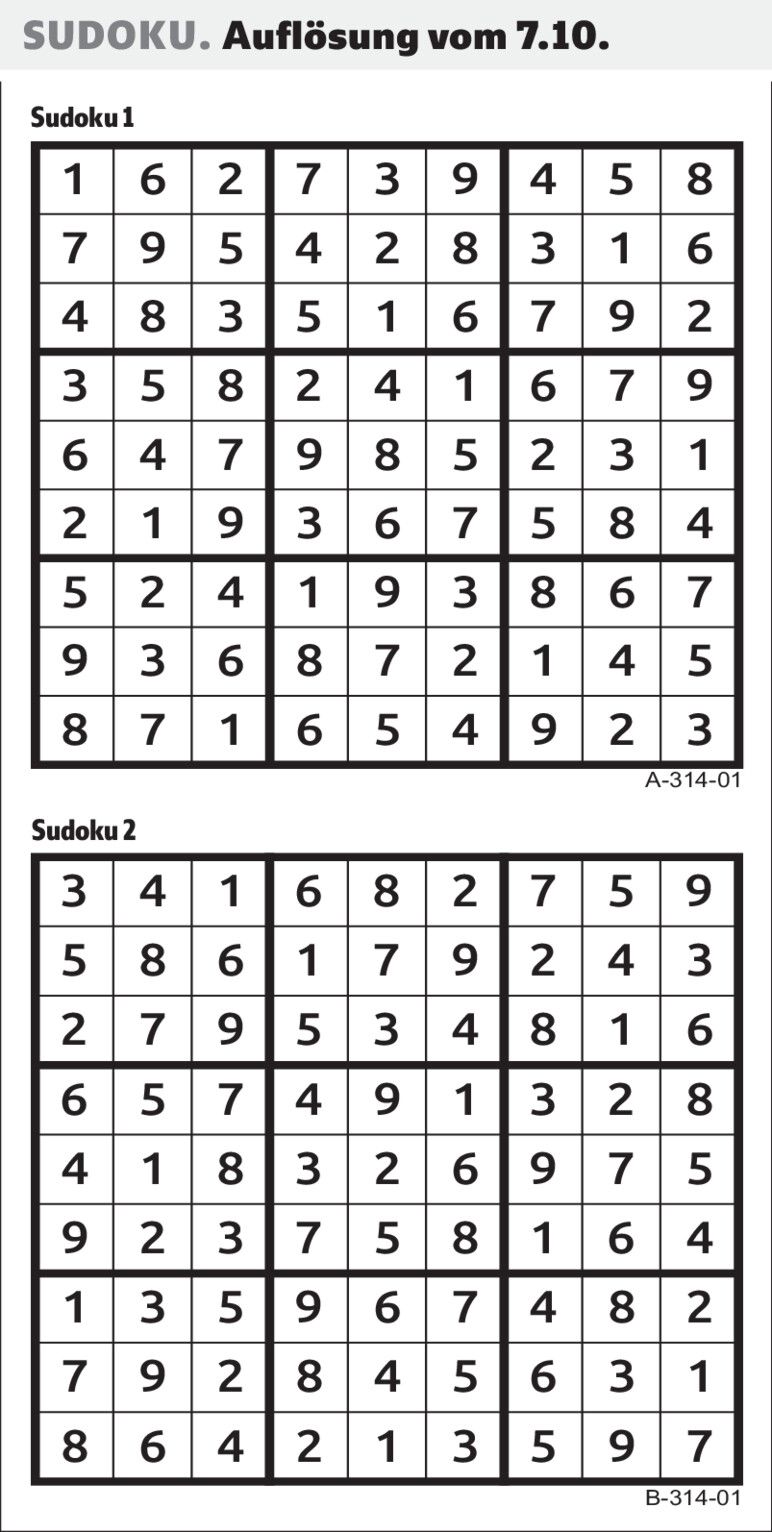 SUDOKU. Auflösung vom 7.10.

Sudoku 1

| 1 | 6 | 2 | 7 | 3 | 9 | 4 | 5 | 8 |
|---|---|---|---|---|---|---|---|---|
| 7 | 9 | 5 | 4 | 2 | 8 | 3 | 1 | 6 |
| 4 | 8 | 3 | 5 | 1 | 6 | 7 | 9 | 2 |
| 3 | 5 | 8 | 2 | 4 | 1 | 6 | 7 | 9 |
| 6 | 4 | 7 | 9 | 8 | 5 | 2 | 3 | 1 |
| 2 | 1 | 9 | 3 | 6 | 7 | 5 | 8 | 4 |
| 5 | 2 | 4 | 1 | 9 | 3 | 8 | 6 | 7 |
| 9 | 3 | 6 | 8 | 7 | 2 | 1 | 4 | 5 |
| 8 | 7 | 1 | 6 | 5 | 4 | 9 | 2 | 3 |

A-314-01

Sudoku 2

| 3 | 4 | 1 | 6 | 8 | 2 | 7 | 5 | 9 |
|---|---|---|---|---|---|---|---|---|
| 5 | 8 | 6 | 1 | 7 | 9 | 2 | 4 | 3 |
| 2 | 7 | 9 | 5 | 3 | 4 | 8 | 1 | 6 |
| 6 | 5 | 7 | 4 | 9 | 1 | 3 | 2 | 8 |
| 4 | 1 | 8 | 3 | 2 | 6 | 9 | 7 | 5 |
| 9 | 2 | 3 | 7 | 5 | 8 | 1 | 6 | 4 |
| 1 | 3 | 5 | 9 | 6 | 7 | 4 | 8 | 2 |
| 7 | 9 | 2 | 8 | 4 | 5 | 6 | 3 | 1 |
| 8 | 6 | 4 | 2 | 1 | 3 | 5 | 9 | 7 |

B-314-01